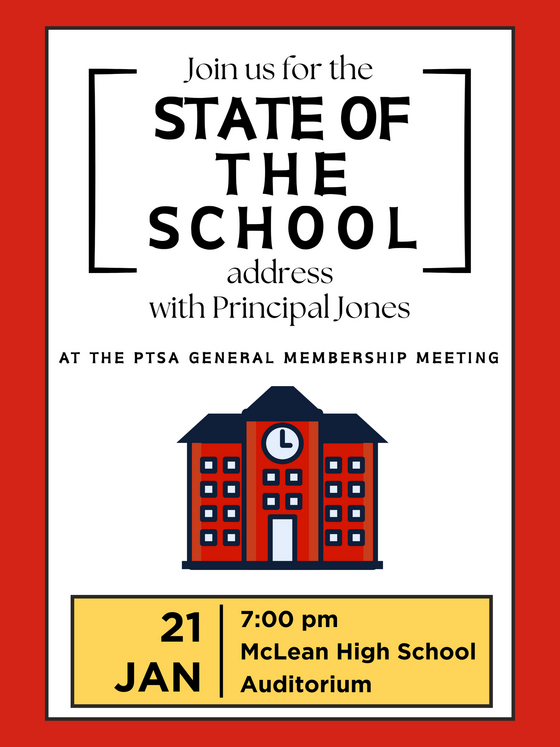 Join us for the

STATE OF THE SCHOOL

address
with Principal Jones

AT THE PTSA GENERAL MEMBERSHIP MEETING

21 JAN

7:00 pm
McLean High School
Auditorium